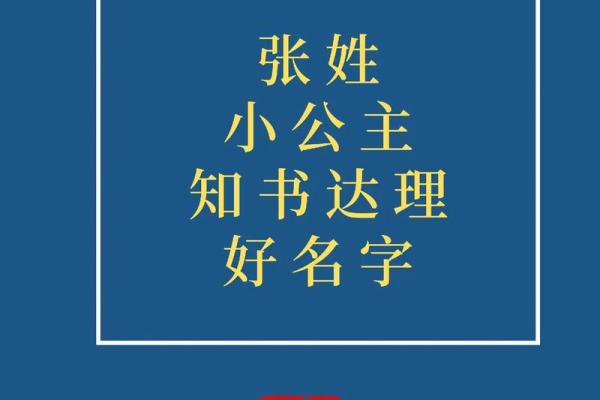 张姓
小公主
知书达理
好名字